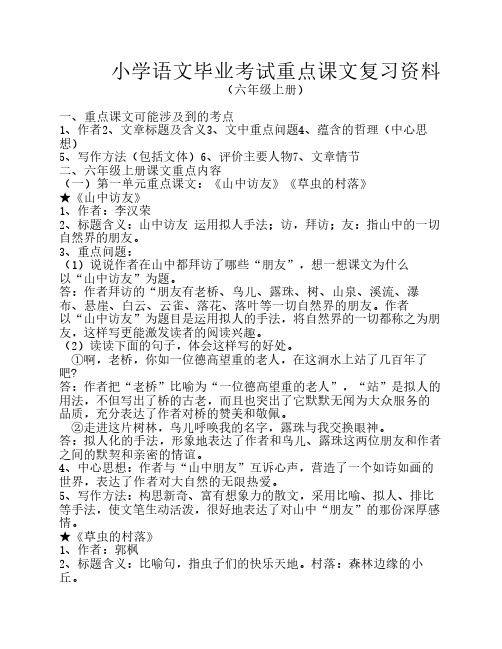 小学语文毕业考试重点课文复习资料
（六年级上册）

一、重点课文可能涉及到的考点
1、作者2、文章标题及含义3、文中重点问题4、蕴含的哲理（中心思想）
5、写作方法（包括文体）6、评价主要人物7、文章情节
二、六年级上册课文重点内容
（一）第一单元重点课文：《山中访友》《草虫的村落》
★《山中访友》
1、作者：李汉荣
2、标题含义：山中访友 运用拟人手法；访，拜访；友：指山中的一切自然界的朋友。
3、重点问题：
（1）说说作者在山中都拜访了哪些“朋友”，想一想课文为什么以“山中访友”为题。
答：作者拜访的“朋友有老桥、鸟儿、露珠、树、山泉、溪流、瀑布、悬崖、白云、云雀、落花、落叶等一切自然界的朋友。作者以“山中访友”为题目是运用拟人的手法，将自然界的一切都称之为朋友，这样写更能激发读者的阅读兴趣。
（2）读读下面的句子，体会这样写的好处。
①啊，老桥，你如一位德高望重的老人，在这涧水上站了几百年了吧?
答：作者把“老桥”比喻为“一位德高望重的老人”，“站”是拟人的用法，不但写出了桥的古老，而且也突出了它默默无闻为大众服务的品质，充分表达了作者对桥的赞美和敬佩。
②走进这片树林，鸟儿呼唤我的名字，露珠与我交换眼神。
答：拟人化的手法，形象地表达了作者和鸟儿、露珠这两位朋友和作者之间的默契和亲密的情谊。
4、中心思想：作者与“山中朋友”互诉心声，营造了一个如诗如画的世界，表达了作者对大自然的无限热爱。
5、写作方法：构思新奇、富有想象力的散文，采用比喻、拟人、排比等手法，使文笔生动活泼，很好地表达了对山中“朋友”的那份深厚感情。
★《草虫的村落》
1、作者：郭枫
2、标题含义：比喻句，指虫子们的快乐天地。村落：森林边缘的小丘。